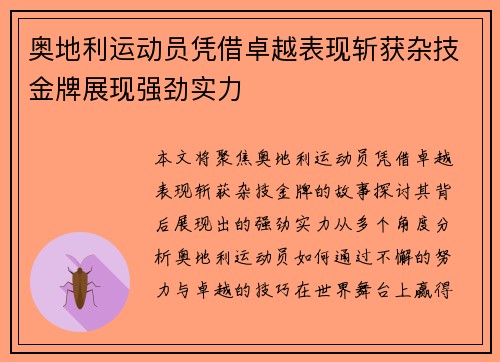 奥地利运动员凭借卓越表现斩获杂技金牌展现强劲实力

本文将聚焦奥地利运动员凭借卓越表现斩获杂技金牌的故事探讨其背后展现出的强劲实力从多个角度分析奥地利运动员如何通过不懈的努力与卓越的技巧在世界舞台上赢得